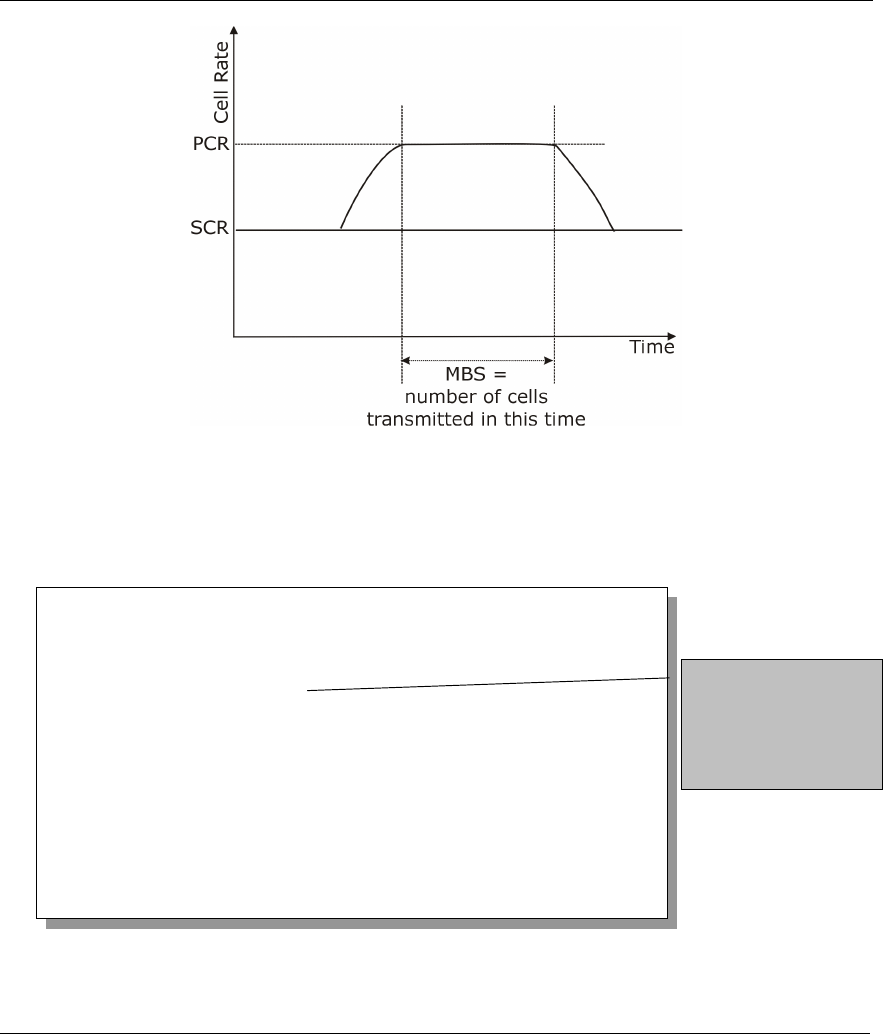 Cell Rate

PCR

SCR

Time

MBS =
number of cells
transmitted in this time